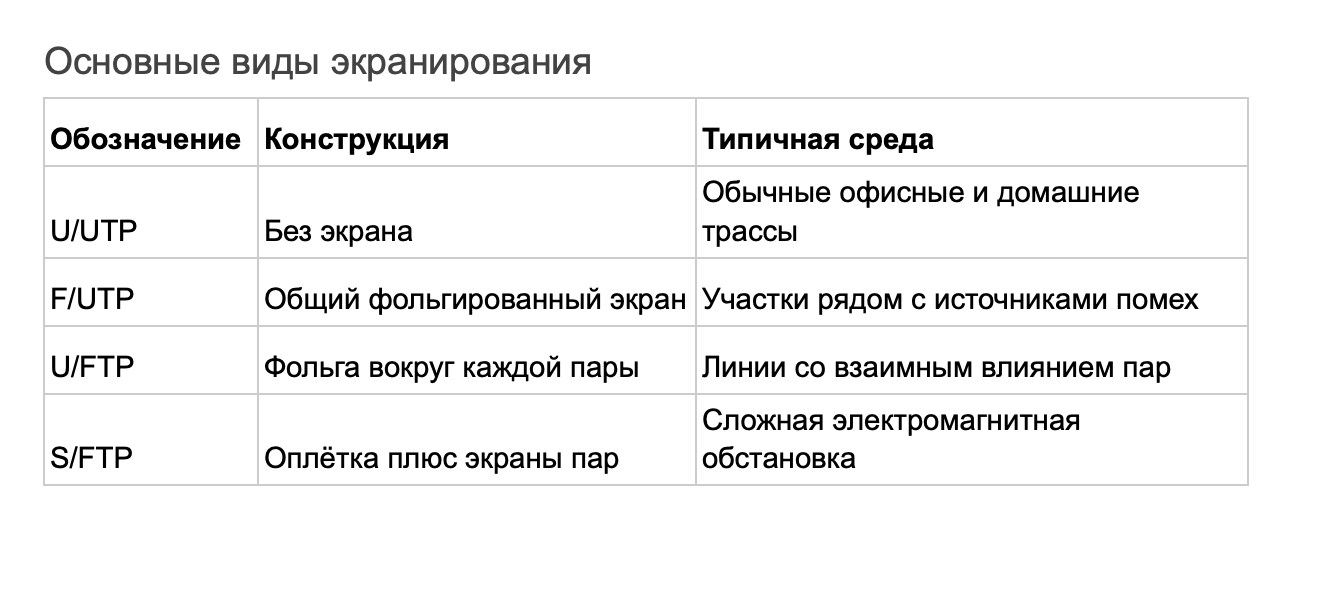 Основные виды экранирования

| Обозначение | Конструкция | Типичная среда |
|---|---|---|
| U/UTP | Без экрана | Обычные офисные и домашние трассы |
| F/UTP | Общий фольгированный экран | Участки рядом с источниками помех |
| U/FTP | Фольга вокруг каждой пары | Линии со взаимным влиянием пар |
| S/FTP | Оплётка плюс экраны пар | Сложная электромагнитная обстановка |